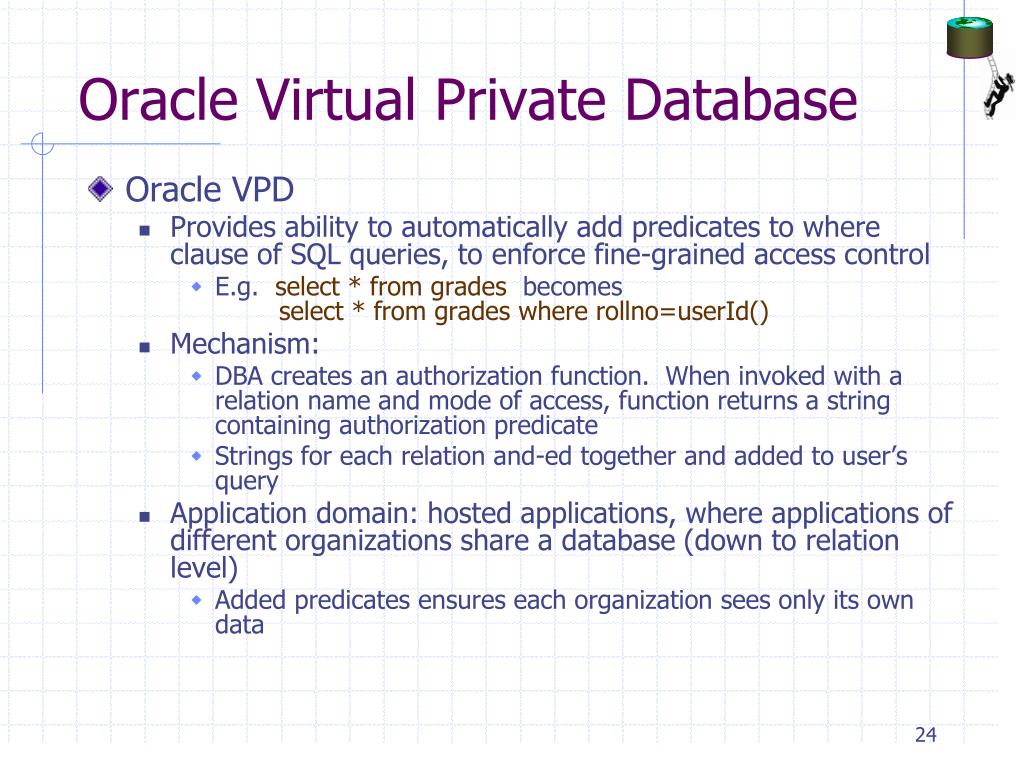 Oracle Virtual Private Database

Oracle VPD

Provides ability to automatically add predicates to where clause of SQL queries, to enforce fine-grained access control

E.g. select * from grades becomes
select * from grades where rollno=userId()

Mechanism:

DBA creates an authorization function. When invoked with a relation name and mode of access, function returns a string containing authorization predicate

Strings for each relation and-ed together and added to user's query

Application domain: hosted applications, where applications of different organizations share a database (down to relation level)

Added predicates ensures each organization sees only its own data

24